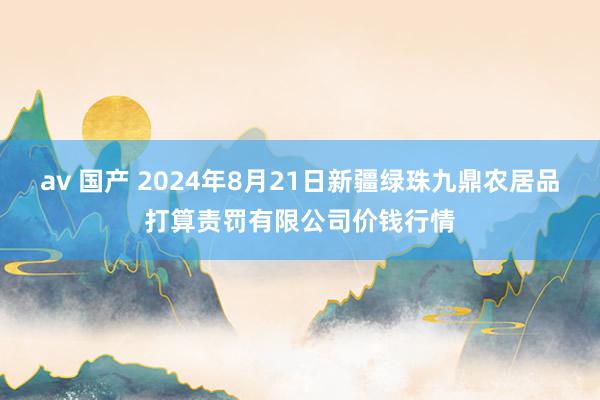 av 国产 2024年8月21日新疆绿珠九鼎农居品打算责罚有限公司价钱行情